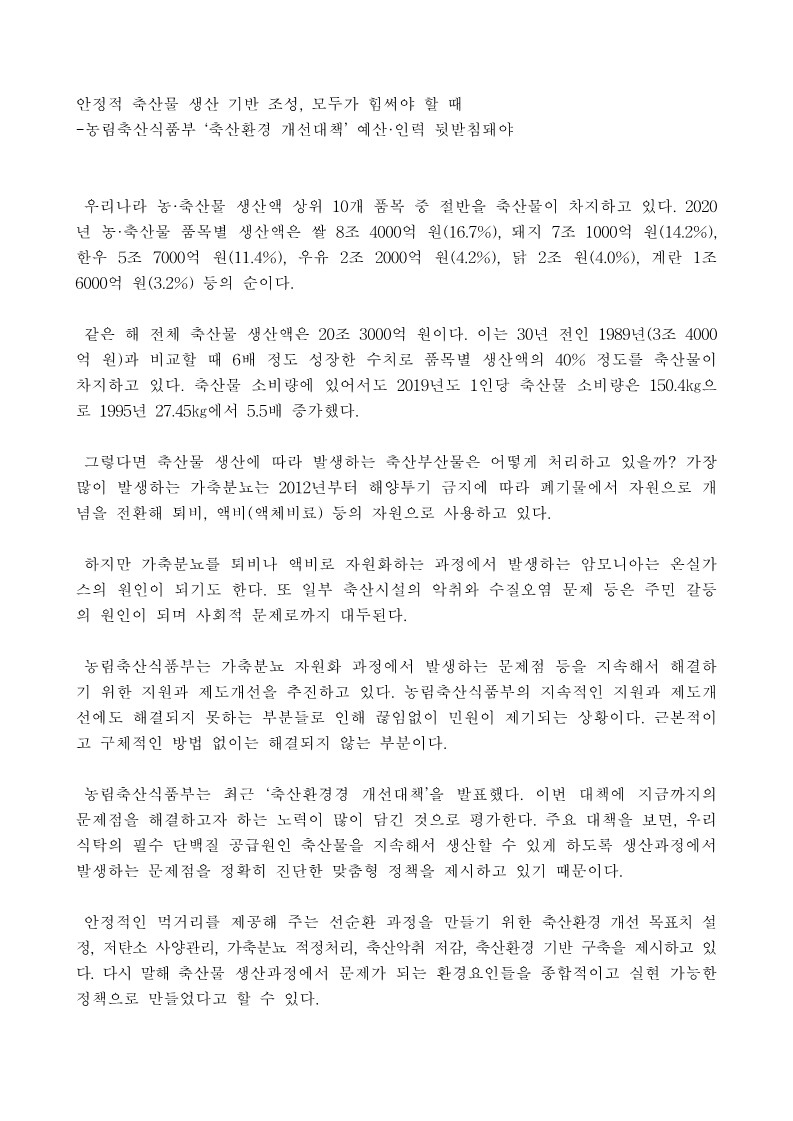 안정적 축산물 생산 기반 조성, 모두가 힘써야 할 때
-농림축산식품부 '축산환경 개선대책' 예산·인력 뒷받침돼야

우리나라 농·축산물 생산액 상위 10개 품목 중 절반을 축산물이 차지하고 있다. 2020년 농·축산물 품목별 생산액은 쌀 8조 4000억 원(16.7%), 돼지 7조 1000억 원(14.2%), 한우 5조 7000억 원(11.4%), 우유 2조 2000억 원(4.2%), 닭 2조 원(4.0%), 계란 1조 6000억 원(3.2%) 등의 순이다.

같은 해 전체 축산물 생산액은 20조 3000억 원이다. 이는 30년 전인 1989년(3조 4000억 원)과 비교할 때 6배 정도 성장한 수치로 품목별 생산액의 40% 정도를 축산물이 차지하고 있다. 축산물 소비량에 있어서도 2019년도 1인당 축산물 소비량은 150.4㎏으로 1995년 27.45㎏에서 5.5배 증가했다.

그렇다면 축산물 생산에 따라 발생하는 축산부산물은 어떻게 처리하고 있을까? 가장 많이 발생하는 가축분뇨는 2012년부터 해양투기 금지에 따라 폐기물에서 자원으로 개념을 전환해 퇴비, 액비(액체비료) 등의 자원으로 사용하고 있다.

하지만 가축분뇨를 퇴비나 액비로 자원화하는 과정에서 발생하는 암모니아는 온실가스의 원인이 되기도 한다. 또 일부 축산시설의 악취와 수질오염 문제 등은 주민 갈등의 원인이 되며 사회적 문제로까지 대두된다.

농림축산식품부는 가축분뇨 자원화 과정에서 발생하는 문제점 등을 지속해서 해결하기 위한 지원과 제도개선을 추진하고 있다. 농림축산식품부의 지속적인 지원과 제도개선에도 해결되지 못하는 부분들로 인해 끊임없이 민원이 제기되는 상황이다. 근본적이고 구체적인 방법 없이는 해결되지 않는 부분이다.

농림축산식품부는 최근 '축산환경경 개선대책'을 발표했다. 이번 대책에 지금까지의 문제점을 해결하고자 하는 노력이 많이 담긴 것으로 평가한다. 주요 대책을 보면, 우리 식탁의 필수 단백질 공급원인 축산물을 지속해서 생산할 수 있게 하도록 생산과정에서 발생하는 문제점을 정확히 진단한 맞춤형 정책을 제시하고 있기 때문이다.

안정적인 먹거리를 제공해 주는 선순환 과정을 만들기 위한 축산환경 개선 목표치 설정, 저탄소 사양관리, 가축분뇨 적정처리, 축산악취 저감, 축산환경 기반 구축을 제시하고 있다. 다시 말해 축산물 생산과정에서 문제가 되는 환경요인들을 종합적이고 실현 가능한 정책으로 만들었다고 할 수 있다.